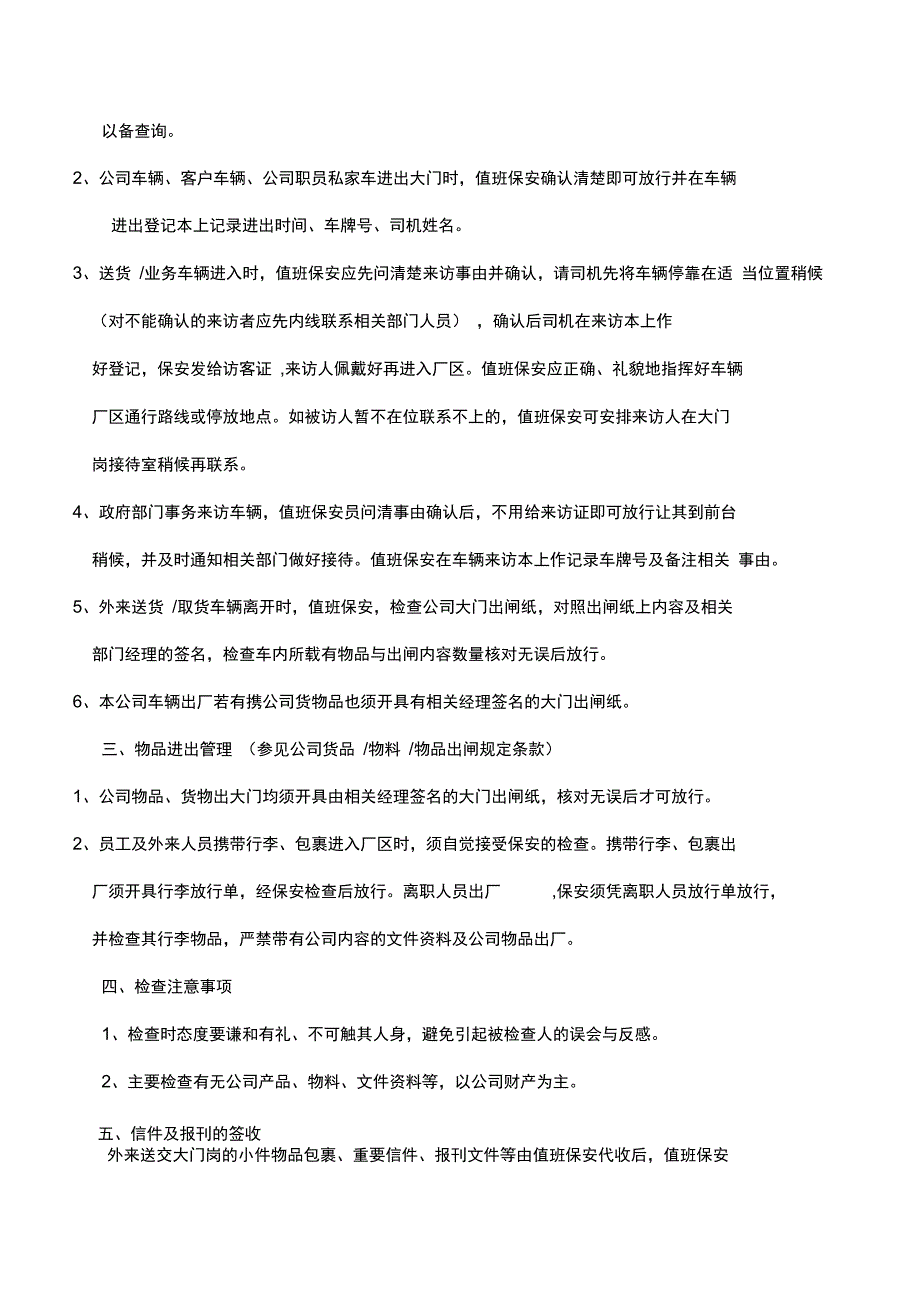 以备查询。

2、公司车辆、客户车辆、公司职员私家车进出大门时，值班保安确认清楚即可放行并在车辆进出登记本上记录进出时间、车牌号、司机姓名。

3、送货 /业务车辆进入时，值班保安应先问清楚来访事由并确认，请司机先将车辆停靠在适 当位置稍候（对不能确认的来访者应先内线联系相关部门人员） ，确认后司机在来访本上作好登记，保安发给访客证 ,来访人佩戴好再进入厂区。值班保安应正确、礼貌地指挥好车辆厂区通行路线或停放地点。如被访人暂不在位联系不上的，值班保安可安排来访人在大门岗接待室稍候再联系。

4、政府部门事务来访车辆，值班保安员问清事由确认后，不用给来访证即可放行让其到前台稍候，并及时通知相关部门做好接待。值班保安在车辆来访本上作记录车牌号及备注相关 事由。

5、外来送货 /取货车辆离开时，值班保安，检查公司大门出闸纸，对照出闸纸上内容及相关部门经理的签名，检查车内所载有物品与出闸内容数量核对无误后放行。

6、本公司车辆出厂若有携公司货物品也须开具有相关经理签名的大门出闸纸。

三、物品进出管理 （参见公司货品 /物料 /物品出闸规定条款）

1、公司物品、货物出大门均须开具由相关经理签名的大门出闸纸，核对无误后才可放行。

2、员工及外来人员携带行李、包裹进入厂区时，须自觉接受保安的检查。携带行李、包裹出厂须开具行李放行单，经保安检查后放行。离职人员出厂 ,保安须凭离职人员放行单放行，并检查其行李物品，严禁带有公司内容的文件资料及公司物品出厂。

四、检查注意事项

1、检查时态度要谦和有礼、不可触其人身，避免引起被检查人的误会与反感。

2、主要检查有无公司产品、物料、文件资料等，以公司财产为主。

五、信件及报刊的签收

外来送交大门岗的小件物品包裹、重要信件、报刊文件等由值班保安代收后，值班保安